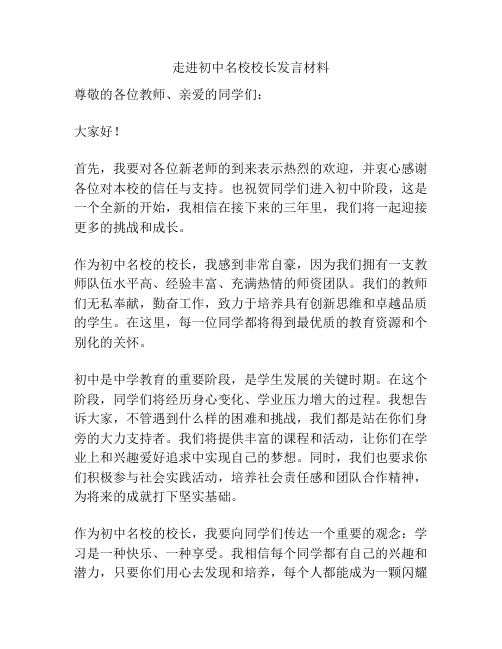 走进初中名校校长发言材料

尊敬的各位教师、亲爱的同学们：

大家好！

首先，我要对各位新老师的到来表示热烈的欢迎，并衷心感谢各位对本校的信任与支持。也祝贺同学们进入初中阶段，这是一个全新的开始，我相信在接下来的三年里，我们将一起迎接更多的挑战和成长。

作为初中名校的校长，我感到非常自豪，因为我们拥有一支教师队伍水平高、经验丰富、充满热情的师资团队。我们的教师们无私奉献，勤奋工作，致力于培养具有创新思维和卓越品质的学生。在这里，每一位同学都将得到最优质的教育资源和个别化的关怀。

初中是中学教育的重要阶段，是学生发展的关键时期。在这个阶段，同学们将经历身心变化、学业压力增大的过程。我想告诉大家，不管遇到什么样的困难和挑战，我们都是站在你们身旁的大力支持者。我们将提供丰富的课程和活动，让你们在学业上和兴趣爱好追求中实现自己的梦想。同时，我们也要求你们积极参与社会实践活动，培养社会责任感和团队合作精神，为将来的成就打下坚实基础。

作为初中名校的校长，我要向同学们传达一个重要的观念：学习是一种快乐、一种享受。我相信每个同学都有自己的兴趣和潜力，只要你们用心去发现和培养，每个人都能成为一颗闪耀